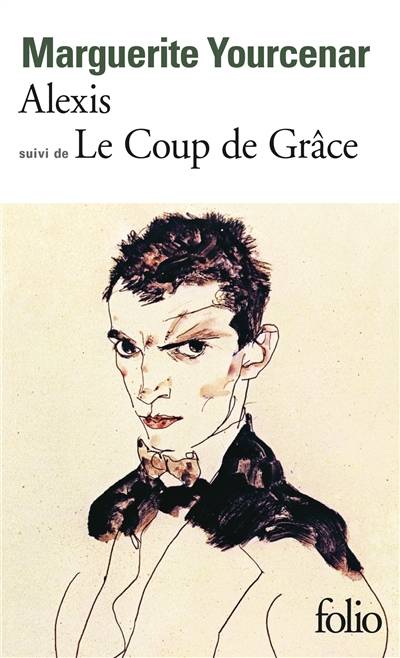 Marguerite Yourcenar
Alexis
suivi de Le Coup de Grâce

folio